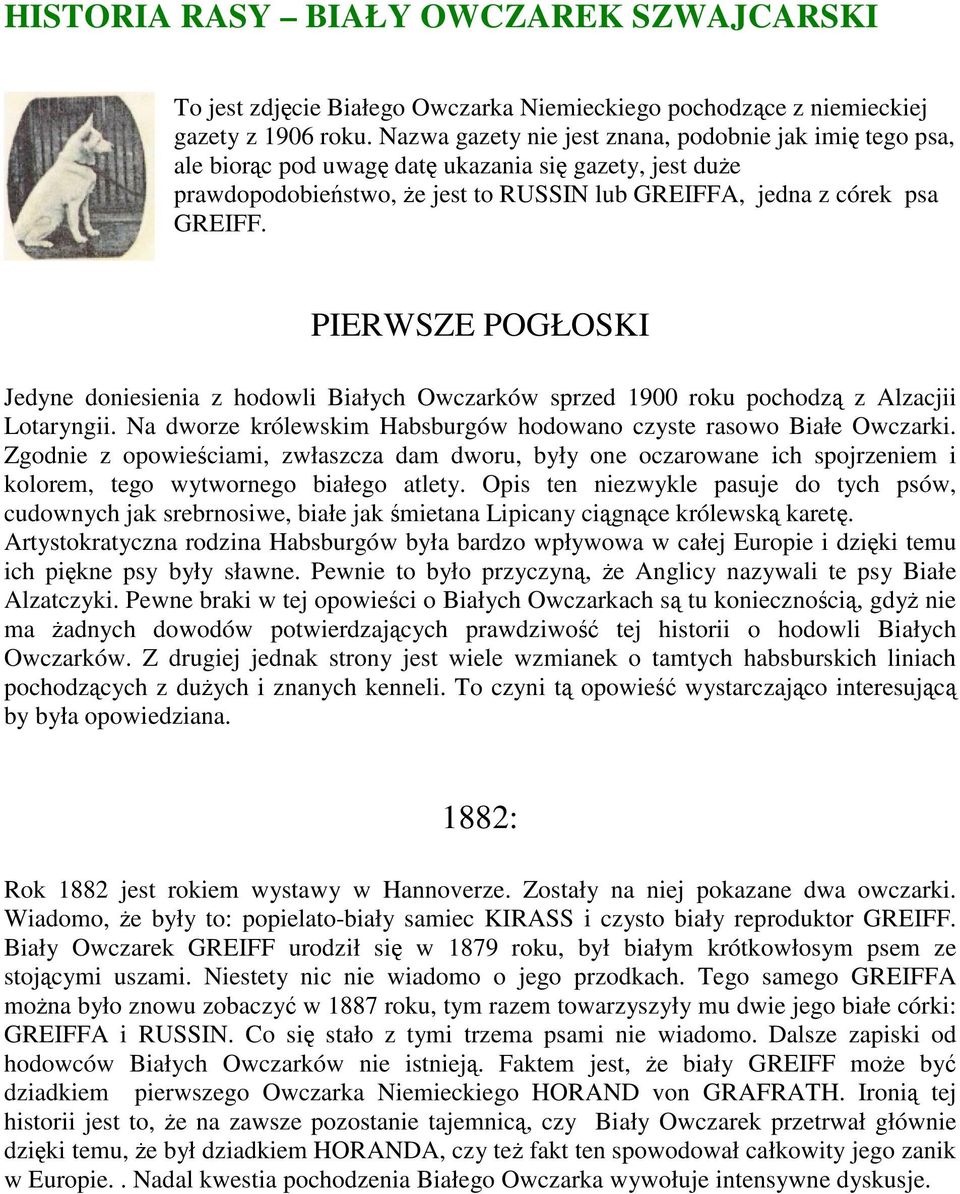 HISTORIA RASY – BIAŁY OWCZAREK SZWAJCARSKI

To jest zdjęcie Białego Owczarka Niemieckiego pochodzące z niemieckiej gazety z 1906 roku. Nazwa gazety nie jest znana, podobnie jak imię tego psa, ale biorąc pod uwagę datę ukazania się gazety, jest duże prawdopodobieństwo, że jest to RUSSIN lub GREIFFA, jedna z córek psa GREIFF.

PIERWSZE POGŁOSKI

Jedyne doniesienia z hodowli Białych Owczarków sprzed 1900 roku pochodzą z Alzacjii Lotaryngii. Na dworze królewskim Habsburgów hodowano czyste rasowo Białe Owczarki. Zgodnie z opowieściami, zwłaszcza dam dworu, były one oczarowane ich spojrzeniem i kolorem, tego wytwornego białego atlety. Opis ten niezwykle pasuje do tych psów, cudownych jak srebrnosiwe, białe jak śmietana Lipicany ciągnące królewską karetę. Artystokratyczna rodzina Habsburgów była bardzo wpływowa w całej Europie i dzięki temu ich piękne psy były sławne. Pewnie to było przyczyną, że Anglicy nazywali te psy Białe Alzatczyki. Pewne braki w tej opowieści o Białych Owczarkach są tu koniecznością, gdyż nie ma żadnych dowodów potwierdzających prawdziwość tej historii o hodowli Białych Owczarków. Z drugiej jednak strony jest wiele wzmianek o tamtych habsburskich liniach pochodzących z dużych i znanych kenneli. To czyni tą opowieść wystarczająco interesującą by była opowiedziana.

1882:

Rok 1882 jest rokiem wystawy w Hannoverze. Zostały na niej pokazane dwa owczarki. Wiadomo, że były to: popielato-biały samiec KIRASS i czysto biały reproduktor GREIFF. Biały Owczarek GREIFF urodził się w 1879 roku, był białym krótkowłosym psem ze stojącymi uszami. Niestety nic nie wiadomo o jego przodkach. Tego samego GREIFFA można było znowu zobaczyć w 1887 roku, tym razem towarzyszyły mu dwie jego białe córki: GREIFFA i RUSSIN. Co się stało z tymi trzema psami nie wiadomo. Dalsze zapiski od hodowców Białych Owczarków nie istnieją. Faktem jest, że biały GREIFF może być dziadkiem pierwszego Owczarka Niemieckiego HORAND von GRAFRATH. Ironią tej historii jest to, że na zawsze pozostanie tajemnicą, czy Biały Owczarek przetrwał głównie dzięki temu, że był dziadkiem HORANDA, czy też fakt ten spowodował całkowity jego zanik w Europie. . Nadal kwestia pochodzenia Białego Owczarka wywołuje intensywne dyskusje.